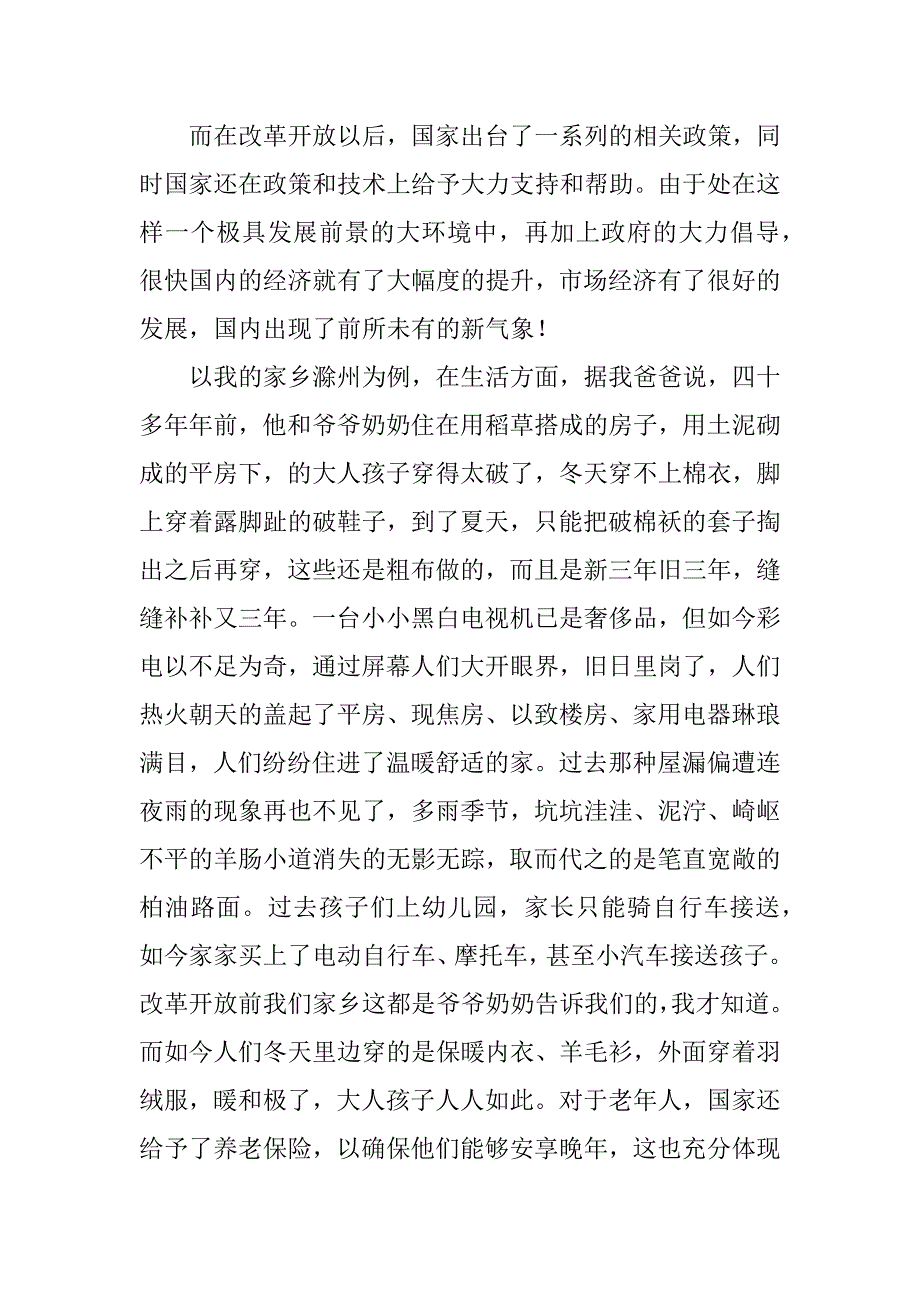 而在改革开放以后，国家出台了一系列的相关政策，同时国家还在政策和技术上给予大力支持和帮助。由于处在这样一个极具发展前景的大环境中，再加上政府的大力倡导，很快国内的经济就有了大幅度的提升，市场经济有了很好的发展，国内出现了前所未有的新气象！

以我的家乡滁州为例，在生活方面，据我爸爸说，四十多年年前，他和爷爷奶奶住在用稻草搭成的房子，用土泥砌成的平房下，的大人孩子穿得太破了，冬天穿不上棉衣，脚上穿着露脚趾的破鞋子，到了夏天，只能把破棉袄的套子掏出之后再穿，这些还是粗布做的，而且是新三年旧三年，缝缝补补又三年。一台小小黑白电视机已是奢侈品，但如今彩电以不足为奇，通过屏幕人们大开眼界，旧日里岗了，人们热火朝天的盖起了平房、现焦房、以致楼房、家用电器琳琅满目，人们纷纷住进了温暖舒适的家。过去那种屋漏偏遭连夜雨的现象再也不见了，多雨季节，坑坑洼洼、泥泞、崎岖不平的羊肠小道消失的无影无踪，取而代之的是笔直宽敞的柏油路面。过去孩子们上幼儿园，家长只能骑自行车接送，如今家家买上了电动自行车、摩托车，甚至小汽车接送孩子。改革开放前我们家乡这都是爷爷奶奶告诉我们的，我才知道。而如今人们冬天里边穿的是保暖内衣、羊毛衫，外面穿着羽绒服，暖和极了，大人孩子人人如此。对于老年人，国家还给予了养老保险，以确保他们能够安享晚年，这也充分体现